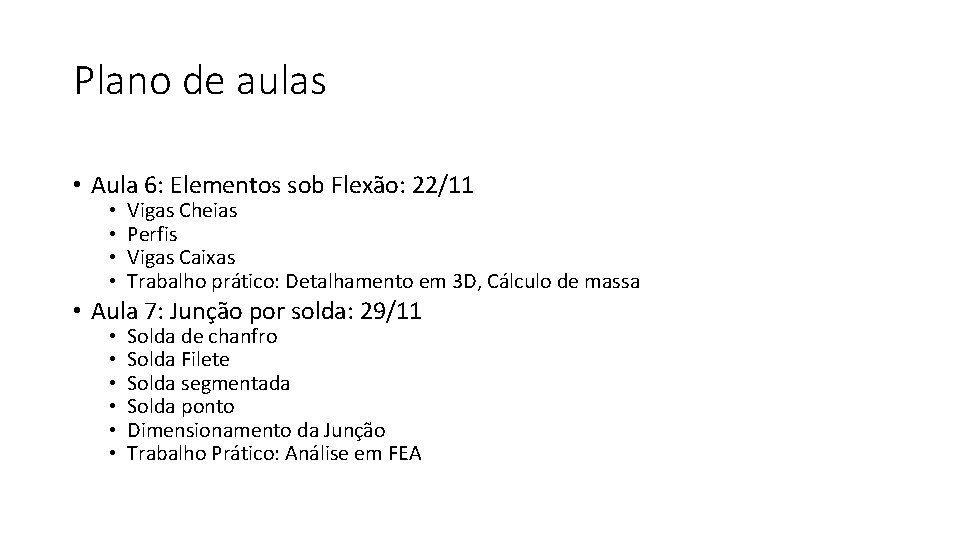 Plano de aulas

• Aula 6: Elementos sob Flexão: 22/11
  • Vigas Cheias
  • Perfis
  • Vigas Caixas
  • Trabalho prático: Detalhamento em 3D, Cálculo de massa
• Aula 7: Junção por solda: 29/11
  • Solda de chanfro
  • Solda Filete
  • Solda segmentada
  • Solda ponto
  • Dimensionamento da Junção
  • Trabalho Prático: Análise em FEA